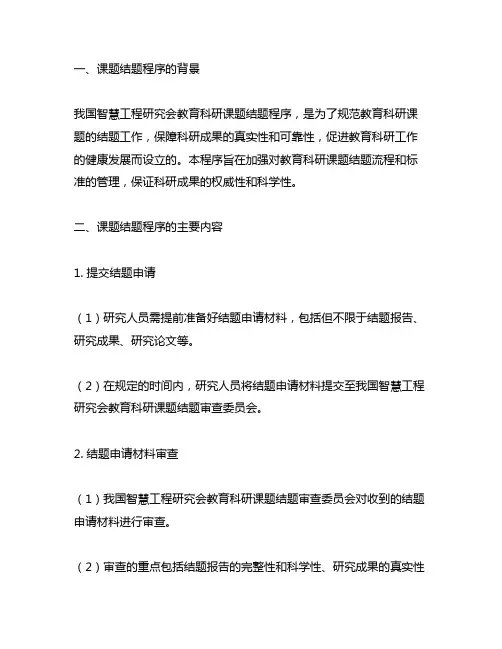 一、课题结题程序的背景

我国智慧工程研究会教育科研课题结题程序，是为了规范教育科研课题的结题工作，保障科研成果的真实性和可靠性，促进教育科研工作的健康发展而设立的。本程序旨在加强对教育科研课题结题流程和标准的管理，保证科研成果的权威性和科学性。

二、课题结题程序的主要内容

1. 提交结题申请

（1）研究人员需提前准备好结题申请材料，包括但不限于结题报告、研究成果、研究论文等。

（2）在规定的时间内，研究人员将结题申请材料提交至我国智慧工程研究会教育科研课题结题审查委员会。

2. 结题申请材料审查

（1）我国智慧工程研究会教育科研课题结题审查委员会对收到的结题申请材料进行审查。

（2）审查的重点包括结题报告的完整性和科学性、研究成果的真实性